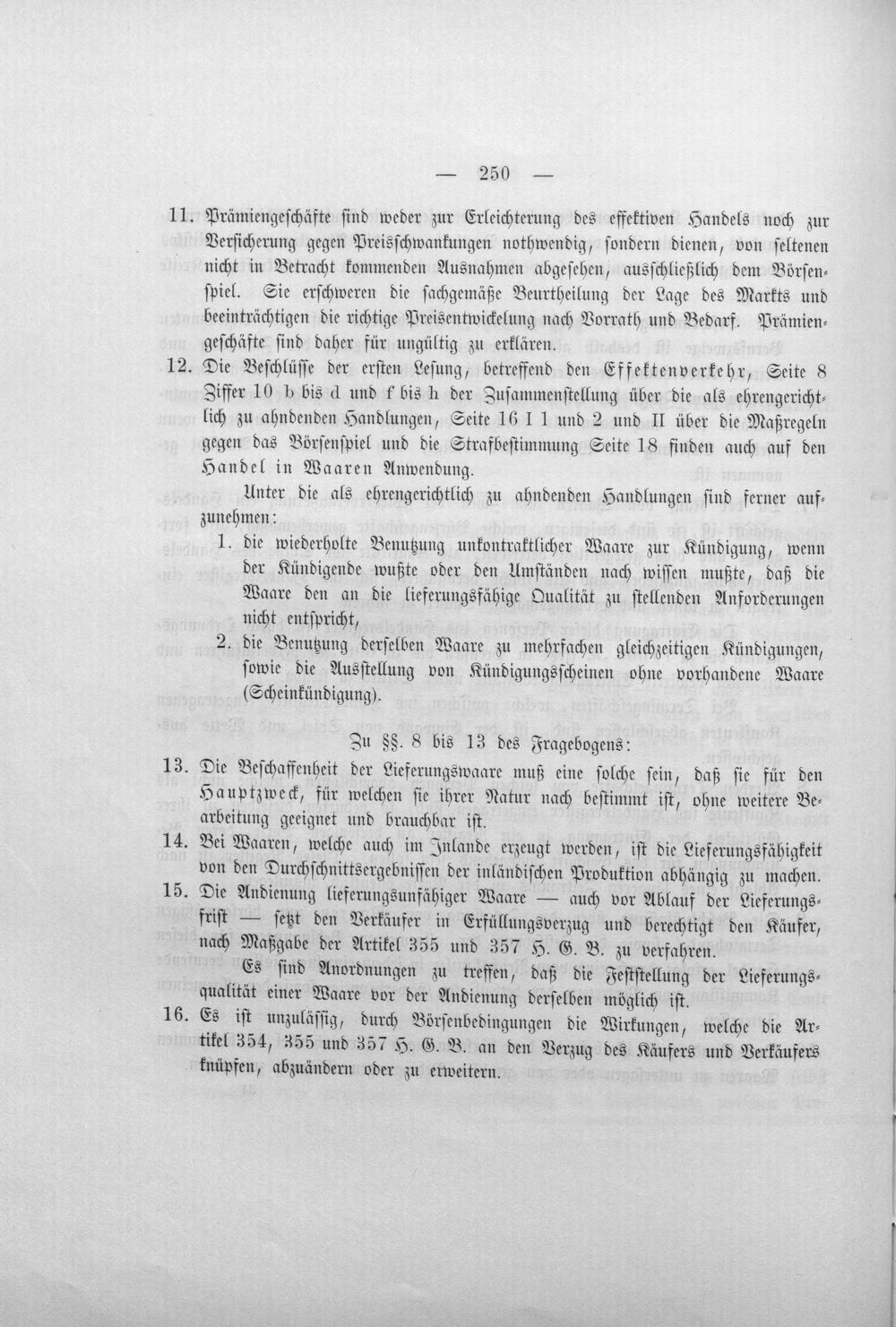 — 250 —

11. Prämiengeschäfte sind weder zur Erleichterung des effektiven Handels noch zur Versicherung gegen Preisschwankungen nothwendig, sondern dienen, von seltenen nicht in Betracht kommenden Ausnahmen abgesehen, ausschließlich dem Börsenspiel. Sie erschweren die sachgemäße Beurtheilung der Lage des Markts und beeinträchtigen die richtige Preisentwickelung nach Vorrath und Bedarf. Prämiengeschäfte sind daher für ungültig zu erklären.

12. Die Beschlüsse der ersten Lesung, betreffend den Effektenverkehr, Seite 8 Ziffer 10 b bis d und f bis h der Zusammenstellung über die als ehrengerichtlich zu ahndenden Handlungen, Seite 16 I 1 und 2 und II über die Maßregeln gegen das Börsenspiel und die Strafbestimmung Seite 18 finden auch auf den Handel in Waaren Anwendung.

Unter die als ehrengerichtlich zu ahndenden Handlungen sind ferner aufzunehmen:

1. die wiederholte Benutzung unkontraktlicher Waare zur Kündigung, wenn der Kündigende wußte oder den Umständen nach wissen mußte, daß die Waare den an die lieferungsfähige Qualität zu stellenden Anforderungen nicht entspricht,

2. die Benutzung derselben Waare zu mehrfachen gleichzeitigen Kündigungen, sowie die Ausstellung von Kündigungsscheinen ohne vorhandene Waare (Scheinkündigung).

Zu §§. 8 bis 13 des Fragebogens:

13. Die Beschaffenheit der Lieferungswaare muß eine solche sein, daß sie für den Hauptzweck, für welchen sie ihrer Natur nach bestimmt ist, ohne weitere Bearbeitung geeignet und brauchbar ist.

14. Bei Waaren, welche auch im Inlande erzeugt werden, ist die Lieferungsfähigkeit von den Durchschnittsergebnissen der inländischen Produktion abhängig zu machen.

15. Die Andienung lieferungsunfähiger Waare — auch vor Ablauf der Lieferungsfrist — setzt den Verkäufer in Erfüllungsverzug und berechtigt den Käufer, nach Maßgabe der Artikel 355 und 357 H. G. B. zu verfahren.

Es sind Anordnungen zu treffen, daß die Feststellung der Lieferungsqualität einer Waare vor der Andienung derselben möglich ist.

16. Es ist unzulässig, durch Börsenbedingungen die Wirkungen, welche die Artikel 354, 355 und 357 H. G. B. an den Verzug des Käufers und Verkäufers knüpfen, abzuändern oder zu erweitern.